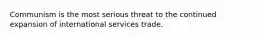 Communism is the most serious threat to the continued expansion of international services trade.